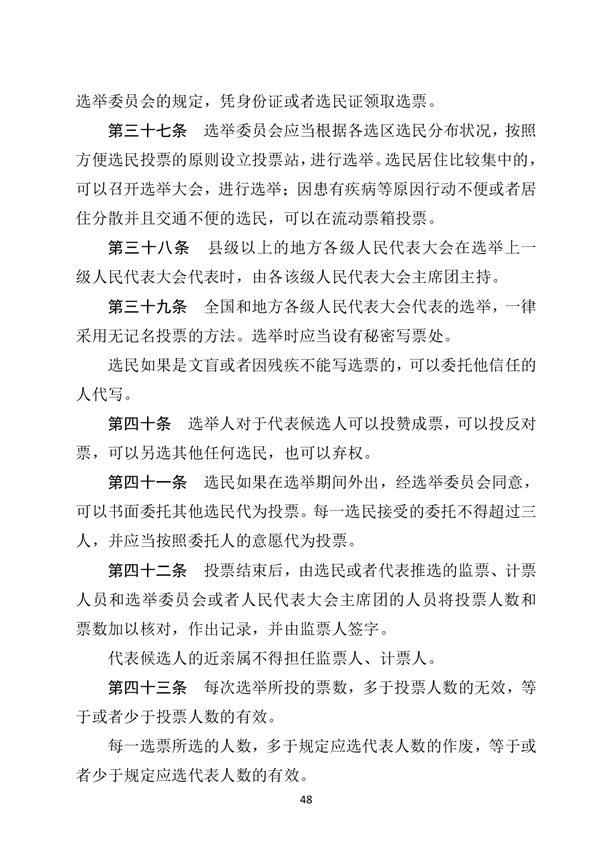 选举委员会的规定，凭身份证或者选民证领取选票。

第三十七条　选举委员会应当根据各选区选民分布状况，按照方便选民投票的原则设立投票站，进行选举。选民居住比较集中的，可以召开选举大会，进行选举；因患有疾病等原因行动不便或者居住分散并且交通不便的选民，可以在流动票箱投票。

第三十八条　县级以上的地方各级人民代表大会在选举上一级人民代表大会代表时，由各该级人民代表大会主席团主持。

第三十九条　全国和地方各级人民代表大会代表的选举，一律采用无记名投票的方法。选举时应当设有秘密写票处。

选民如果是文盲或者因残疾不能写选票的，可以委托他信任的人代写。

第四十条　选举人对于代表候选人可以投赞成票，可以投反对票，可以另选其他任何选民，也可以弃权。

第四十一条　选民如果在选举期间外出，经选举委员会同意，可以书面委托其他选民代为投票。每一选民接受的委托不得超过三人，并应当按照委托人的意愿代为投票。

第四十二条　投票结束后，由选民或者代表推选的监票、计票人员和选举委员会或者人民代表大会主席团的人员将投票人数和票数加以核对，作出记录，并由监票人签字。

代表候选人的近亲属不得担任监票人、计票人。

第四十三条　每次选举所投的票数，多于投票人数的无效，等于或者少于投票人数的有效。

每一选票所选的人数，多于规定应选代表人数的作废，等于或者少于规定应选代表人数的有效。

48